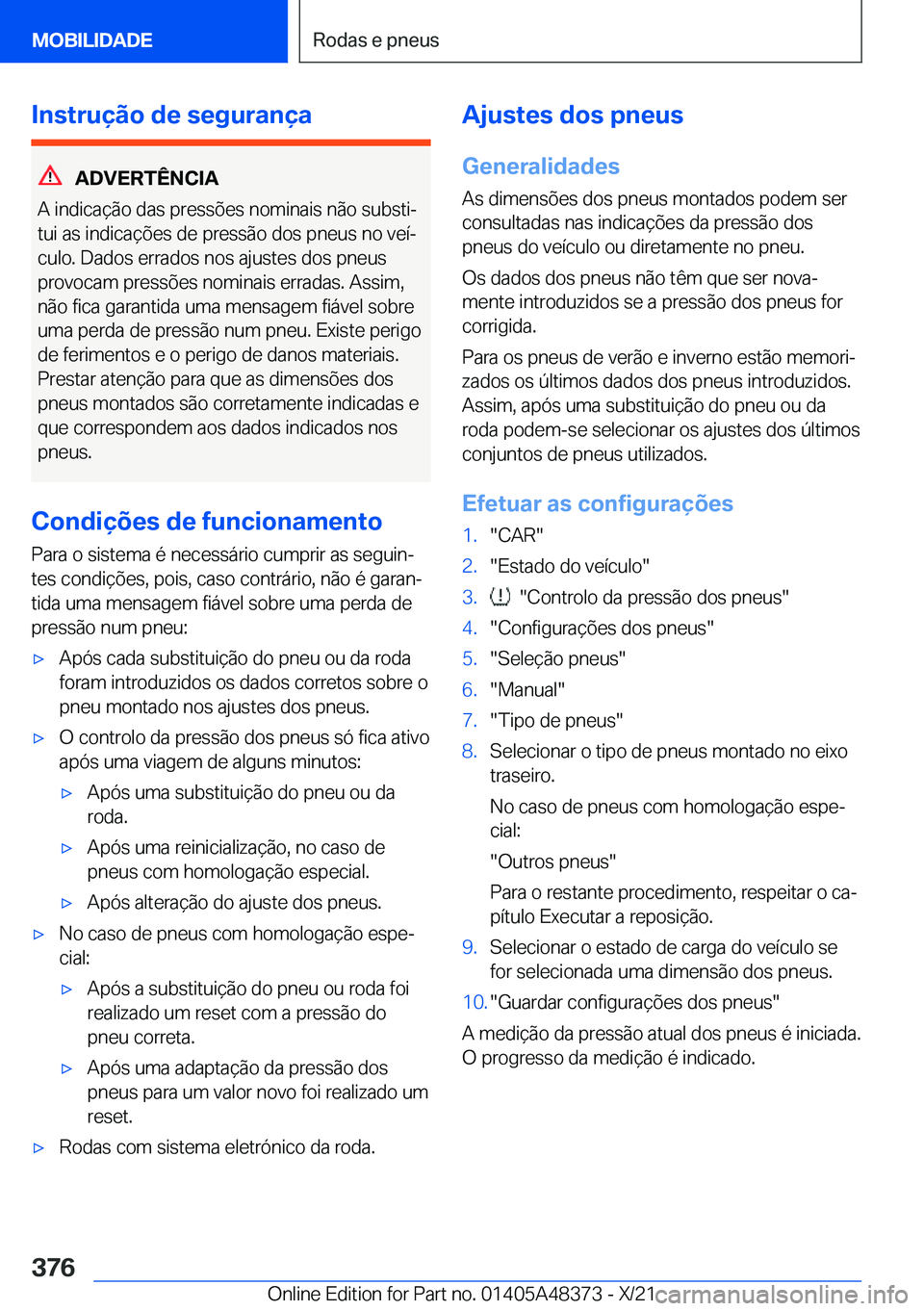 MOBILIDADE

Rodas e pneus

Instrução de segurança

ADVERTÊNCIA

A indicação das pressões nominais não substitui as indicações de pressão dos pneus no veículo. Dados errados nos ajustes dos pneus provocam pressões nominais erradas. Assim, não fica garantida uma mensagem fiável sobre uma perda de pressão num pneu. Existe perigo de ferimentos e o perigo de danos materiais. Prestar atenção para que as dimensões dos pneus montados são corretamente indicadas e que correspondem aos dados indicados nos pneus.

Condições de funcionamento

Para o sistema é necessário cumprir as seguintes condições, pois, caso contrário, não é garantida uma mensagem fiável sobre uma perda de pressão num pneu:

▷ Após cada substituição do pneu ou da roda foram introduzidos os dados corretos sobre o pneu montado nos ajustes dos pneus.

▷ O controlo da pressão dos pneus só fica ativo após uma viagem de alguns minutos:

▷ Após uma substituição do pneu ou da roda.

▷ Após uma reinicialização, no caso de pneus com homologação especial.

▷ Após alteração do ajuste dos pneus.

▷ No caso de pneus com homologação especial:

▷ Após a substituição do pneu ou roda foi realizado um reset com a pressão do pneu correta.

▷ Após uma adaptação da pressão dos pneus para um valor novo foi realizado um reset.

▷ Rodas com sistema eletrónico da roda.

Ajustes dos pneus

Generalidades

As dimensões dos pneus montados podem ser consultadas nas indicações da pressão dos pneus do veículo ou diretamente no pneu.

Os dados dos pneus não têm que ser novamente introduzidos se a pressão dos pneus for corrigida.

Para os pneus de verão e inverno estão memorizados os últimos dados dos pneus introduzidos. Assim, após uma substituição do pneu ou da roda podem-se selecionar os ajustes dos últimos conjuntos de pneus utilizados.

Efetuar as configurações

1. "CAR"
2. "Estado do veículo"
3. "Controlo da pressão dos pneus"
4. "Configurações dos pneus"
5. "Seleção pneus"
6. "Manual"
7. "Tipo de pneus"
8. Selecionar o tipo de pneus montado no eixo traseiro.

No caso de pneus com homologação especial:

"Outros pneus"

Para o restante procedimento, respeitar o capítulo Executar a reposição.

9. Selecionar o estado de carga do veículo se for selecionada uma dimensão dos pneus.
10. "Guardar configurações dos pneus"

A medição da pressão atual dos pneus é iniciada. O progresso da medição é indicado.

376

Online Edition for Part no. 01405A48373 - X/21 carmanualsonline.info